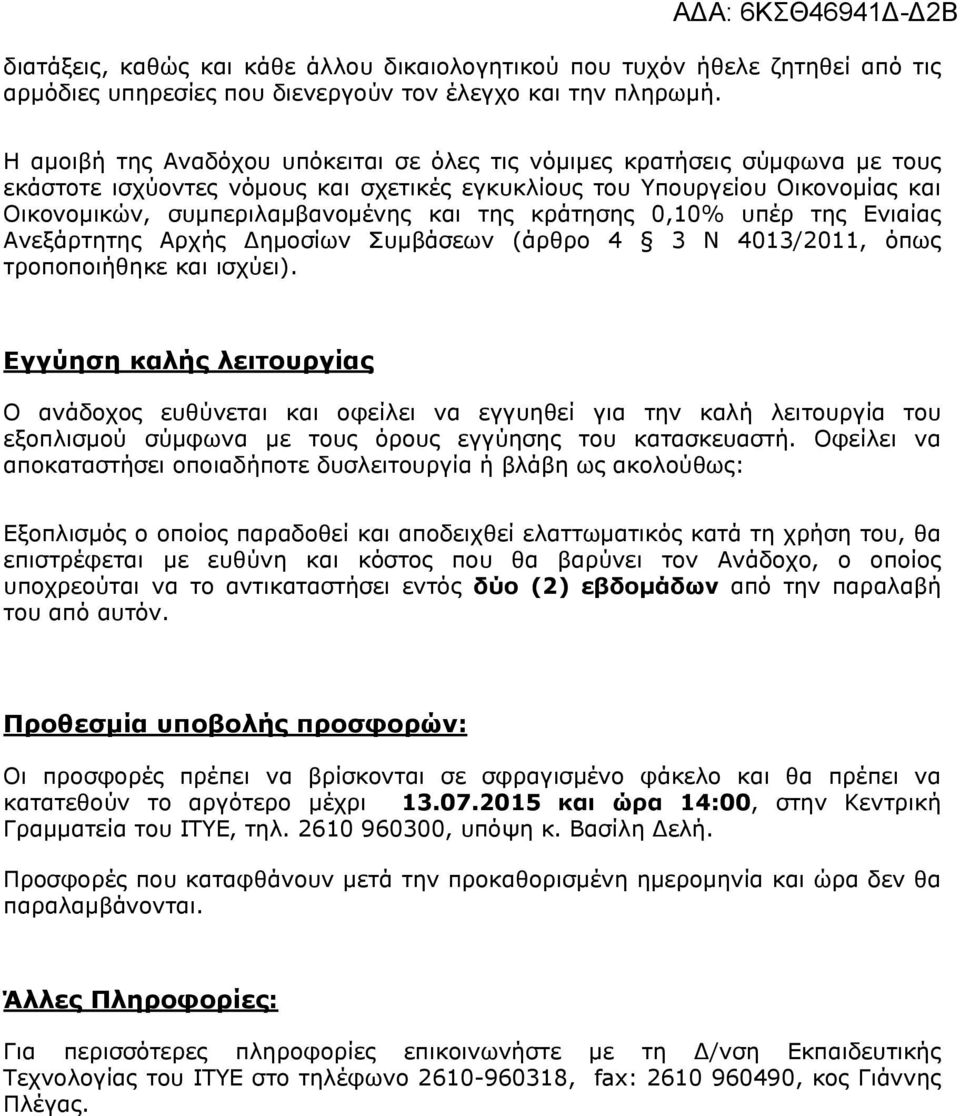 ΑΔΑ: 6ΚΣΘ46941Δ-Δ2Β

διατάξεις, καθώς και κάθε άλλου δικαιολογητικού που τυχόν ήθελε ζητηθεί από τις αρμόδιες υπηρεσίες που διενεργούν τον έλεγχο και την πληρωμή.

Η αμοιβή της Αναδόχου υπόκειται σε όλες τις νόμιμες κρατήσεις σύμφωνα με τους εκάστοτε ισχύοντες νόμους και σχετικές εγκυκλίους του Υπουργείου Οικονομίας και Οικονομικών, συμπεριλαμβανομένης και της κράτησης 0,10% υπέρ της Ενιαίας Ανεξάρτητης Αρχής Δημοσίων Συμβάσεων (άρθρο 4 § 3 Ν 4013/2011, όπως τροποποιήθηκε και ισχύει).

Εγγύηση καλής λειτουργίας

Ο ανάδοχος ευθύνεται και οφείλει να εγγυηθεί για την καλή λειτουργία του εξοπλισμού σύμφωνα με τους όρους εγγύησης του κατασκευαστή. Οφείλει να αποκαταστήσει οποιαδήποτε δυσλειτουργία ή βλάβη ως ακολούθως:

Εξοπλισμός ο οποίος παραδοθεί και αποδειχθεί ελαττωματικός κατά τη χρήση του, θα επιστρέφεται με ευθύνη και κόστος που θα βαρύνει τον Ανάδοχο, ο οποίος υποχρεούται να το αντικαταστήσει εντός δύο (2) εβδομάδων από την παραλαβή του από αυτόν.

Προθεσμία υποβολής προσφορών:

Οι προσφορές πρέπει να βρίσκονται σε σφραγισμένο φάκελο και θα πρέπει να κατατεθούν το αργότερο μέχρι 13.07.2015 και ώρα 14:00, στην Κεντρική Γραμματεία του ΙΤΥΕ, τηλ. 2610 960300, υπόψη κ. Βασίλη Δελή.

Προσφορές που καταφθάνουν μετά την προκαθορισμένη ημερομηνία και ώρα δεν θα παραλαμβάνονται.

Άλλες Πληροφορίες:

Για περισσότερες πληροφορίες επικοινωνήστε με τη Δ/νση Εκπαιδευτικής Τεχνολογίας του ΙΤΥΕ στο τηλέφωνο 2610-960318, fax: 2610 960490, κος Γιάννης Πλέγας.